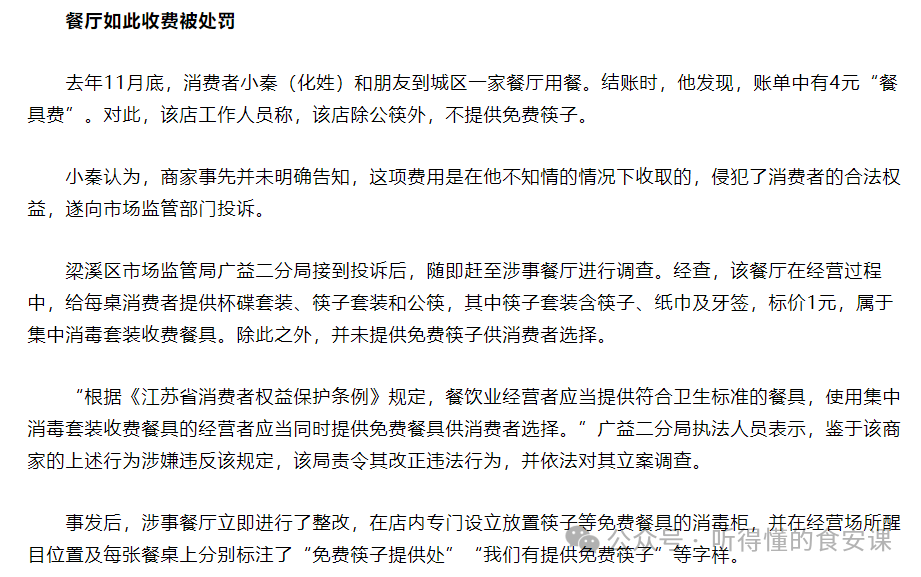 餐厅如此收费被处罚

去年11月底，消费者小秦（化姓）和朋友到城区一家餐厅用餐。结账时，他发现，账单中有4元“餐具费”。对此，该店工作人员称，该店除公筷外，不提供免费筷子。

小秦认为，商家事先并未明确告知，这项费用是在他不知情的情况下收取的，侵犯了消费者的合法权益，遂向市场监管部门投诉。

梁溪区市场监管局广益二分局接到投诉后，随即赶至涉事餐厅进行调查。经查，该餐厅在经营过程中，给每桌消费者提供杯碟套装、筷子套装和公筷，其中筷子套装含筷子、纸巾及牙签，标价1元，属于集中消毒套装收费餐具。除此之外，并未提供免费筷子供消费者选择。

“根据《江苏省消费者权益保护条例》规定，餐饮业经营者应当提供符合卫生标准的餐具，使用集中消毒套装收费餐具的经营者应当同时提供免费餐具供消费者选择。”广益二分局执法人员表示，鉴于该商家的上述行为涉嫌违反该规定，该局责令其改正违法行为，并依法对其立案调查。

事发后，涉事餐厅立即进行了整改，在店内专门设立放置筷子等免费餐具的消毒柜，并在经营场所醒目位置及每张餐桌上分别标注了“免费筷子提供处”“我们有提供免费筷子”等字样。

公众号 · 听得懂的食安课